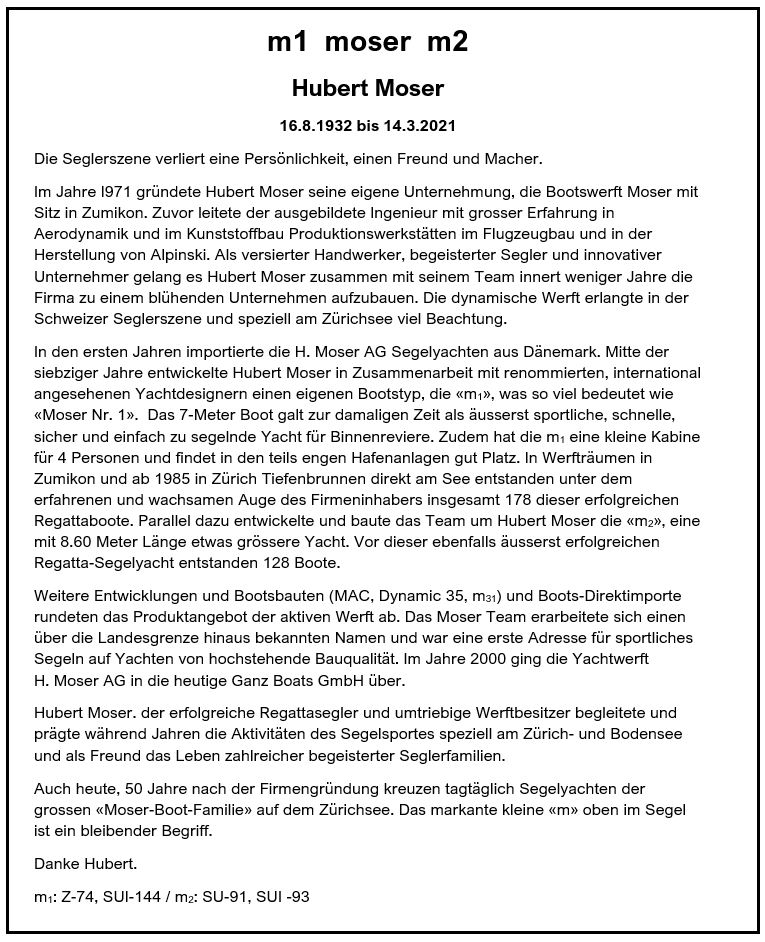 m1 moser m2

Hubert Moser

16.8.1932 bis 14.3.2021

Die Seglerszene verliert eine Persönlichkeit, einen Freund und Macher.

Im Jahre l971 gründete Hubert Moser seine eigene Unternehmung, die Bootswerft Moser mit Sitz in Zumikon. Zuvor leitete der ausgebildete Ingenieur mit grosser Erfahrung in Aerodynamik und im Kunststoffbau Produktionswerkstätten im Flugzeugbau und in der Herstellung von Alpinski. Als versierter Handwerker, begeisterter Segler und innovativer Unternehmer gelang es Hubert Moser zusammen mit seinem Team innert weniger Jahre die Firma zu einem blühenden Unternehmen aufzubauen. Die dynamische Werft erlangte in der Schweizer Seglerszene und speziell am Zürichsee viel Beachtung.

In den ersten Jahren importierte die H. Moser AG Segelyachten aus Dänemark. Mitte der siebziger Jahre entwickelte Hubert Moser in Zusammenarbeit mit renommierten, international angesehenen Yachtdesignern einen eigenen Bootstyp, die «$m_1$», was so viel bedeutet wie «Moser Nr. 1». Das 7-Meter Boot galt zur damaligen Zeit als äusserst sportliche, schnelle, sicher und einfach zu segelnde Yacht für Binnenreviere. Zudem hat die $m_1$ eine kleine Kabine für 4 Personen und findet in den teils engen Hafenanlagen gut Platz. In Werfträumen in Zumikon und ab 1985 in Zürich Tiefenbrunnen direkt am See entstanden unter dem erfahrenen und wachsamen Auge des Firmeninhabers insgesamt 178 dieser erfolgreichen Regattaboote. Parallel dazu entwickelte und baute das Team um Hubert Moser die «$m_2$», eine mit 8.60 Meter Länge etwas grössere Yacht. Vor dieser ebenfalls äusserst erfolgreichen Regatta-Segelyacht entstanden 128 Boote.

Weitere Entwicklungen und Bootsbauten (MAC, Dynamic 35, $m_{31}$) und Boots-Direktimporte rundeten das Produktangebot der aktiven Werft ab. Das Moser Team erarbeitete sich einen über die Landesgrenze hinaus bekannten Namen und war eine erste Adresse für sportliches Segeln auf Yachten von hochstehende Bauqualität. Im Jahre 2000 ging die Yachtwerft H. Moser AG in die heutige Ganz Boats GmbH über.

Hubert Moser. der erfolgreiche Regattasegler und umtriebige Werftbesitzer begleitete und prägte während Jahren die Aktivitäten des Segelsportes speziell am Zürich- und Bodensee und als Freund das Leben zahlreicher begeisterter Seglerfamilien.

Auch heute, 50 Jahre nach der Firmengründung kreuzen tagtäglich Segelyachten der grossen «Moser-Boot-Familie» auf dem Zürichsee. Das markante kleine «m» oben im Segel ist ein bleibender Begriff.

Danke Hubert.

$m_1$: Z-74, SUI-144 / $m_2$: SU-91, SUI -93